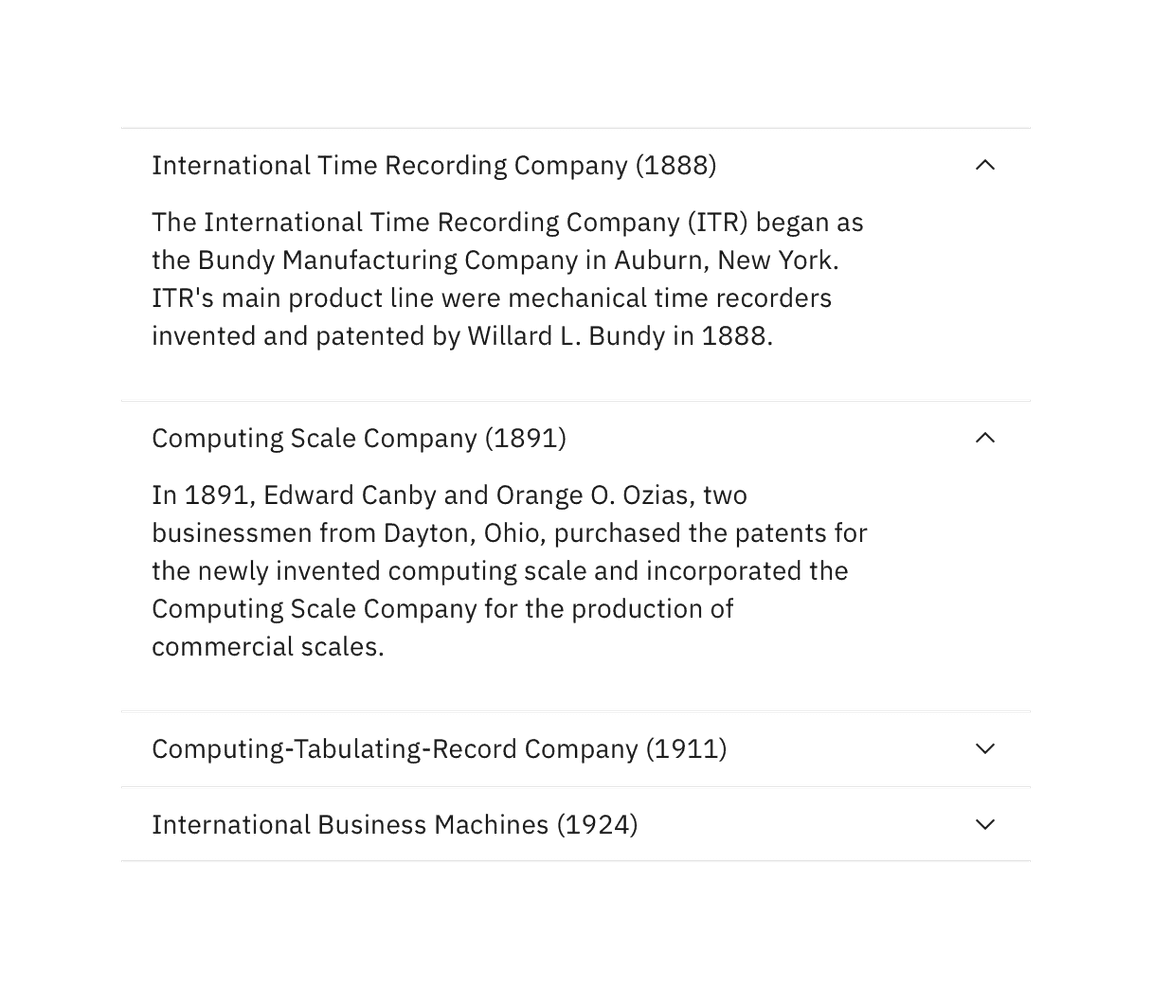 International Time Recording Company (1888)

The International Time Recording Company (ITR) began as the Bundy Manufacturing Company in Auburn, New York. ITR's main product line were mechanical time recorders invented and patented by Willard L. Bundy in 1888.

Computing Scale Company (1891)

In 1891, Edward Canby and Orange O. Ozias, two businessmen from Dayton, Ohio, purchased the patents for the newly invented computing scale and incorporated the Computing Scale Company for the production of commercial scales.

Computing-Tabulating-Record Company (1911)

International Business Machines (1924)